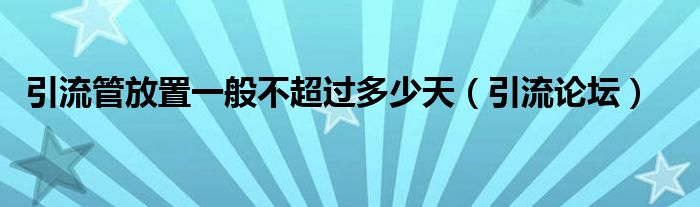 引流管放置一般不超过多少天（引流论坛）